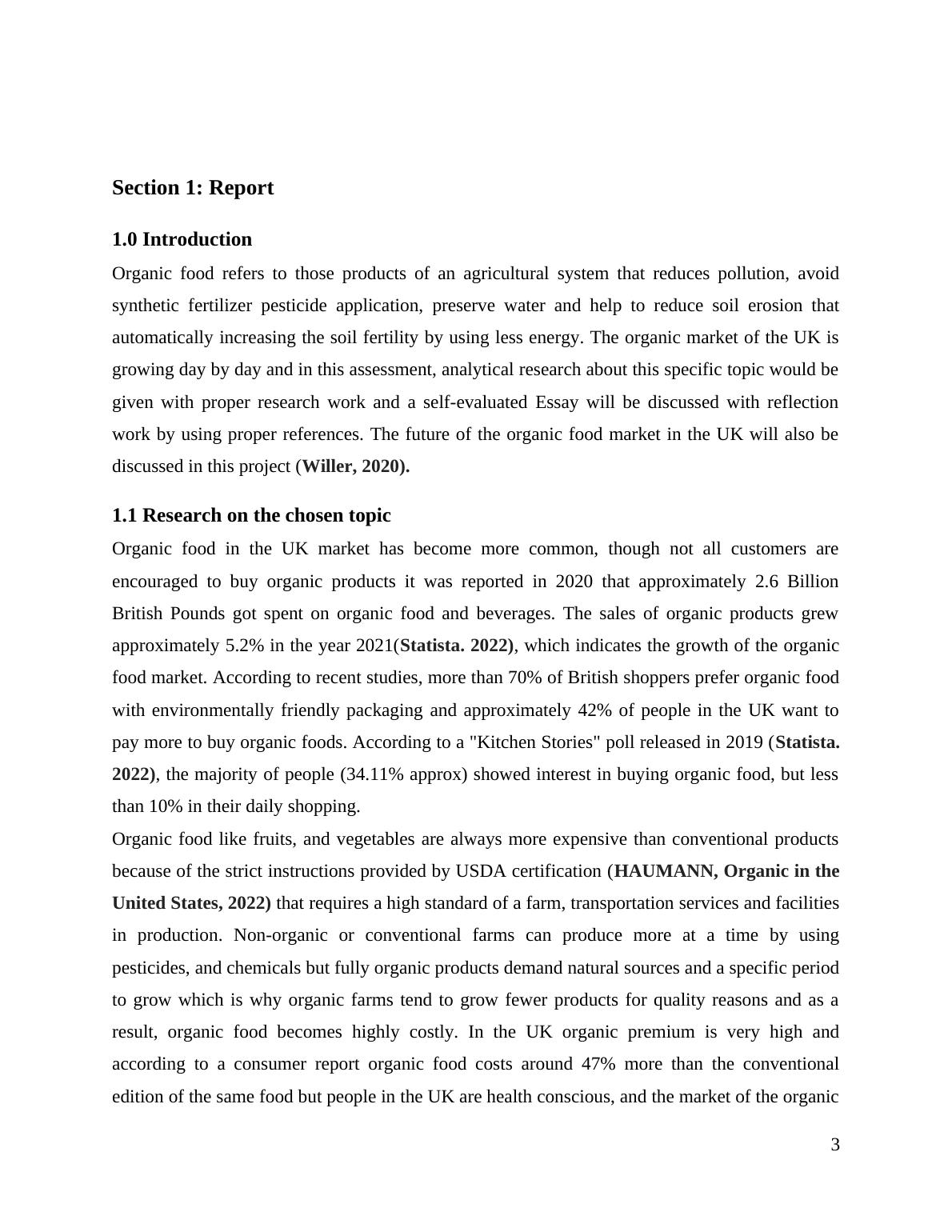 Section 1: Report

1.0 Introduction

Organic food refers to those products of an agricultural system that reduces pollution, avoid synthetic fertilizer pesticide application, preserve water and help to reduce soil erosion that automatically increasing the soil fertility by using less energy. The organic market of the UK is growing day by day and in this assessment, analytical research about this specific topic would be given with proper research work and a self-evaluated Essay will be discussed with reflection work by using proper references. The future of the organic food market in the UK will also be discussed in this project (Willer, 2020).

1.1 Research on the chosen topic

Organic food in the UK market has become more common, though not all customers are encouraged to buy organic products it was reported in 2020 that approximately 2.6 Billion British Pounds got spent on organic food and beverages. The sales of organic products grew approximately 5.2% in the year 2021(Statista. 2022), which indicates the growth of the organic food market. According to recent studies, more than 70% of British shoppers prefer organic food with environmentally friendly packaging and approximately 42% of people in the UK want to pay more to buy organic foods. According to a "Kitchen Stories" poll released in 2019 (Statista. 2022), the majority of people (34.11% approx) showed interest in buying organic food, but less than 10% in their daily shopping.

Organic food like fruits, and vegetables are always more expensive than conventional products because of the strict instructions provided by USDA certification (HAUMANN, Organic in the United States, 2022) that requires a high standard of a farm, transportation services and facilities in production. Non-organic or conventional farms can produce more at a time by using pesticides, and chemicals but fully organic products demand natural sources and a specific period to grow which is why organic farms tend to grow fewer products for quality reasons and as a result, organic food becomes highly costly. In the UK organic premium is very high and according to a consumer report organic food costs around 47% more than the conventional edition of the same food but people in the UK are health conscious, and the market of the organic

3